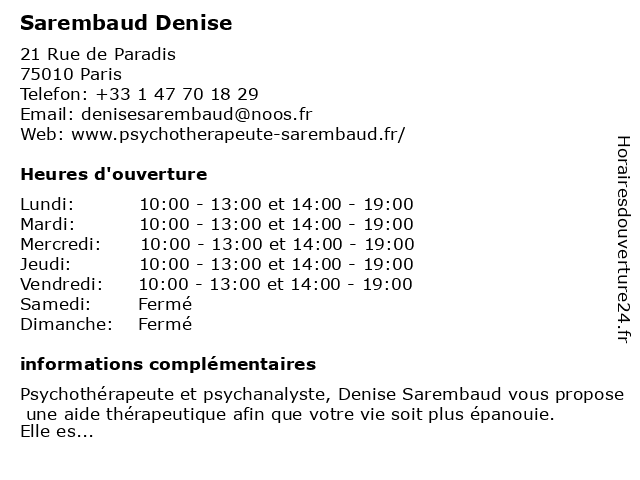 Sarembaud Denise

21 Rue de Paradis
75010 Paris
Telefon: +33 1 47 70 18 29
Email: denisesarembaud@noos.fr
Web: www.psychotherapeute-sarembaud.fr/

Heures d'ouverture

| | |
|---|---|
| Lundi: | 10:00 - 13:00 et 14:00 - 19:00 |
| Mardi: | 10:00 - 13:00 et 14:00 - 19:00 |
| Mercredi: | 10:00 - 13:00 et 14:00 - 19:00 |
| Jeudi: | 10:00 - 13:00 et 14:00 - 19:00 |
| Vendredi: | 10:00 - 13:00 et 14:00 - 19:00 |
| Samedi: | Fermé |
| Dimanche: | Fermé |

informations complémentaires

Psychothérapeute et psychanalyste, Denise Sarembaud vous propose une aide thérapeutique afin que votre vie soit plus épanouie.
Elle es...

Horairesdouverture24.fr